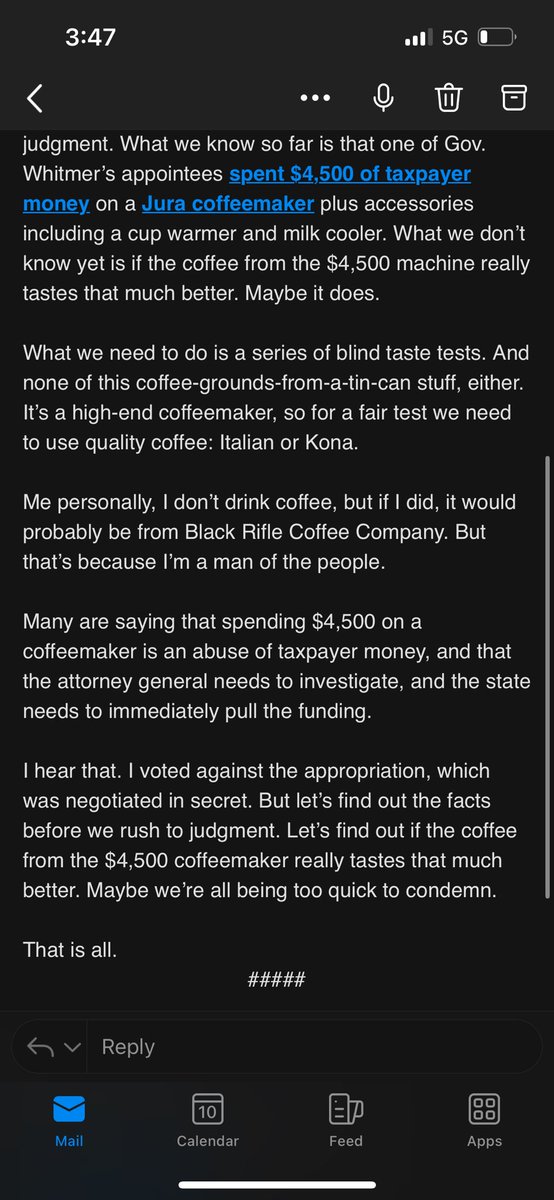 3:47

5G

judgment. What we know so far is that one of Gov. Whitmer's appointees spent $4,500 of taxpayer money on a Jura coffeemaker plus accessories including a cup warmer and milk cooler. What we don't know yet is if the coffee from the $4,500 machine really tastes that much better. Maybe it does.

What we need to do is a series of blind taste tests. And none of this coffee-grounds-from-a-tin-can stuff, either. It's a high-end coffeemaker, so for a fair test we need to use quality coffee: Italian or Kona.

Me personally, I don't drink coffee, but if I did, it would probably be from Black Rifle Coffee Company. But that's because I'm a man of the people.

Many are saying that spending $4,500 on a coffeemaker is an abuse of taxpayer money, and that the attorney general needs to investigate, and the state needs to immediately pull the funding.

I hear that. I voted against the appropriation, which was negotiated in secret. But let's find out the facts before we rush to judgment. Let's find out if the coffee from the $4,500 coffeemaker really tastes that much better. Maybe we're all being too quick to condemn.

That is all.

#####

Reply

Mail
10
Calendar
Feed
Apps